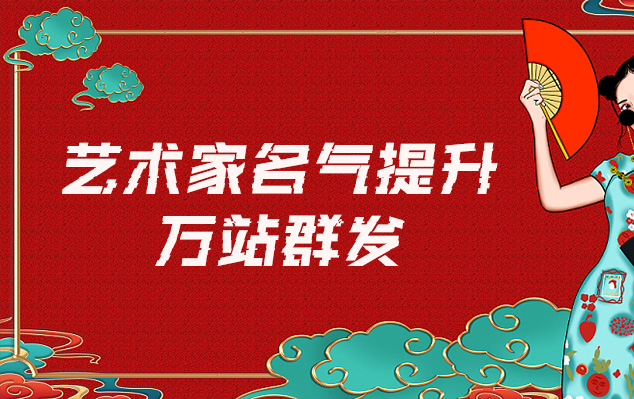 艺术家名气提升
万站群发